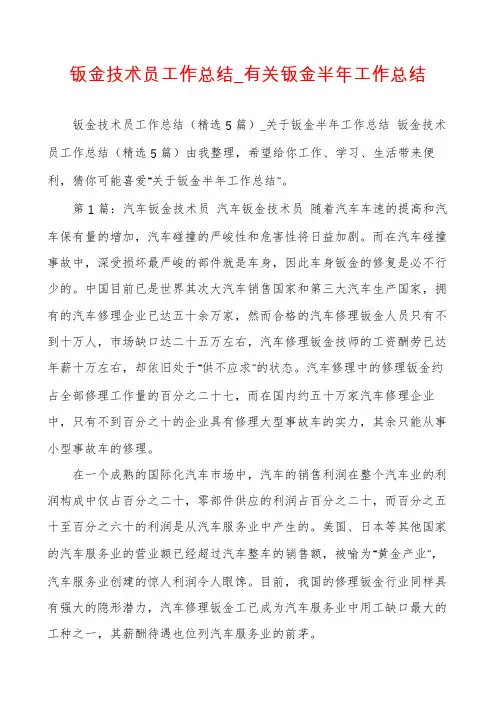 钣金技术员工作总结_有关钣金半年工作总结

钣金技术员工作总结（精选5篇）_关于钣金半年工作总结 钣金技术员工作总结（精选5篇）由我整理，希望给你工作、学习、生活带来便利，猜你可能喜爱"关于钣金半年工作总结"。

第1篇：汽车钣金技术员 汽车钣金技术员 随着汽车车速的提高和汽车保有量的增加，汽车碰撞的严峻性和危害性将日益加剧。而在汽车碰撞事故中，深受损坏最严峻的部件就是车身，因此车身钣金的修复是必不行少的。中国目前已是世界其次大汽车销售国家和第三大汽车生产国家，拥有的汽车修理企业已达五十余万家，然而合格的汽车修理钣金人员只有不到十万人，市场缺口达二十五万左右，汽车修理钣金技师的工资酬劳已达年薪十万左右，却依旧处于"供不应求"的状态。汽车修理中的修理钣金约占全部修理工作量的百分之二十七，而在国内约五十万家汽车修理企业中，只有不到百分之十的企业具有修理大型事故车的实力，其余只能从事小型事故车的修理。

在一个成熟的国际化汽车市场中，汽车的销售利润在整个汽车业的利润构成中仅占百分之二十，零部件供应的利润占百分之二十，而百分之五十至百分之六十的利润是从汽车服务业中产生的。美国、日本等其他国家的汽车服务业的营业额已经超过汽车整车的销售额，被喻为"黄金产业"，汽车服务业创建的惊人利润令人眼馋。目前，我国的修理钣金行业同样具有强大的隐形潜力，汽车修理钣金工已成为汽车服务业中用工缺口最大的工种之一，其薪酬待遇也位列汽车服务业的前茅。